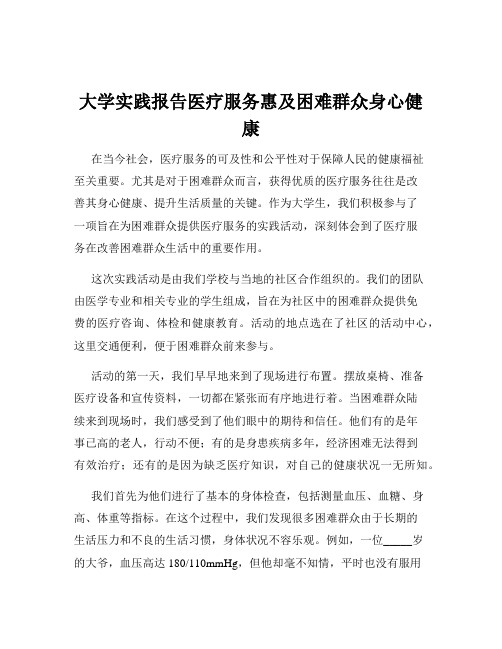 大学实践报告医疗服务惠及困难群众身心健康

在当今社会，医疗服务的可及性和公平性对于保障人民的健康福祉至关重要。尤其是对于困难群众而言，获得优质的医疗服务往往是改善其身心健康、提升生活质量的关键。作为大学生，我们积极参与了一项旨在为困难群众提供医疗服务的实践活动，深刻体会到了医疗服务在改善困难群众生活中的重要作用。

这次实践活动是由我们学校与当地的社区合作组织的。我们的团队由医学专业和相关专业的学生组成，旨在为社区中的困难群众提供免费的医疗咨询、体检和健康教育。活动的地点选在了社区的活动中心，这里交通便利，便于困难群众前来参与。

活动的第一天，我们早早地来到了现场进行布置。摆放桌椅、准备医疗设备和宣传资料，一切都在紧张而有序地进行着。当困难群众陆续来到现场时，我们感受到了他们眼中的期待和信任。他们有的是年事已高的老人，行动不便；有的是身患疾病多年，经济困难无法得到有效治疗；还有的是因为缺乏医疗知识，对自己的健康状况一无所知。

我们首先为他们进行了基本的身体检查，包括测量血压、血糖、身高、体重等指标。在这个过程中，我们发现很多困难群众由于长期的生活压力和不良的生活习惯，身体状况不容乐观。例如，一位_____岁的大爷，血压高达 180/110mmHg，但他却毫不知情，平时也没有服用